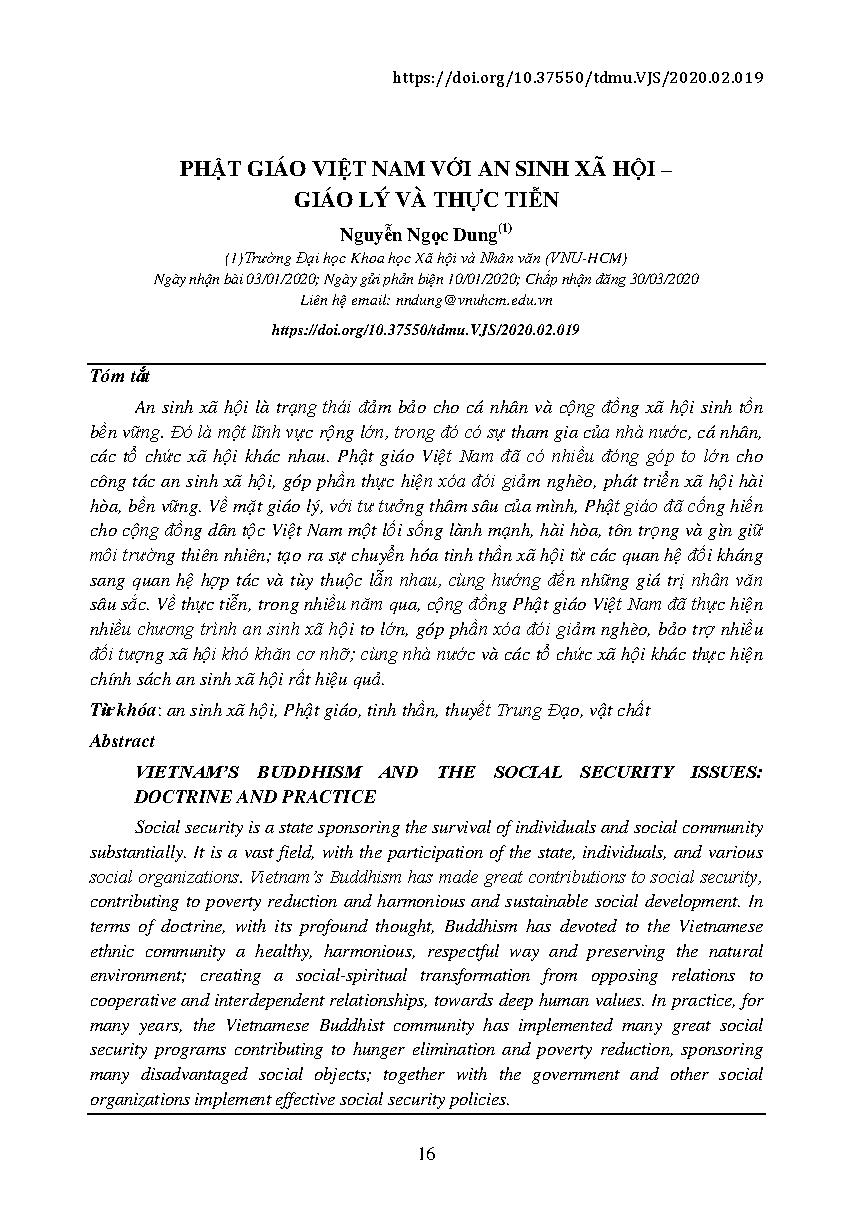 https://doi.org/10.37550/tdmu.VJS/2020.02.019

PHẬT GIÁO VIỆT NAM VỚI AN SINH XÃ HỘI – GIÁO LÝ VÀ THỰC TIỄN

Nguyễn Ngọc Dung$^{(1)}$

(1)Trường Đại học Khoa học Xã hội và Nhân văn (VNU-HCM)
Ngày nhận bài 03/01/2020; Ngày gửi phản biện 10/01/2020; Chấp nhận đăng 30/03/2020
Liên hệ email: nndung@vnuhcm.edu.vn

https://doi.org/10.37550/tdmu.VJS/2020.02.019

Tóm tắt

An sinh xã hội là trạng thái đảm bảo cho cá nhân và cộng đồng xã hội sinh tồn bền vững. Đó là một lĩnh vực rộng lớn, trong đó có sự tham gia của nhà nước, cá nhân, các tổ chức xã hội khác nhau. Phật giáo Việt Nam đã có nhiều đóng góp to lớn cho công tác an sinh xã hội, góp phần thực hiện xóa đói giảm nghèo, phát triển xã hội hài hòa, bền vững. Về mặt giáo lý, với tư tưởng thâm sâu của mình, Phật giáo đã cống hiến cho cộng đồng dân tộc Việt Nam một lối sống lành mạnh, hài hòa, tôn trọng và gìn giữ môi trường thiên nhiên; tạo ra sự chuyển hóa tinh thần xã hội từ các quan hệ đối kháng sang quan hệ hợp tác và tùy thuộc lẫn nhau, cùng hướng đến những giá trị nhân văn sâu sắc. Về thực tiễn, trong nhiều năm qua, cộng đồng Phật giáo Việt Nam đã thực hiện nhiều chương trình an sinh xã hội to lớn, góp phần xóa đói giảm nghèo, bảo trợ nhiều đối tượng xã hội khó khăn cơ nhỡ; cùng nhà nước và các tổ chức xã hội khác thực hiện chính sách an sinh xã hội rất hiệu quả.

Từ khóa: an sinh xã hội, Phật giáo, tinh thần, thuyết Trung Đạo, vật chất

Abstract

VIETNAM'S BUDDHISM AND THE SOCIAL SECURITY ISSUES: DOCTRINE AND PRACTICE

Social security is a state sponsoring the survival of individuals and social community substantially. It is a vast field, with the participation of the state, individuals, and various social organizations. Vietnam's Buddhism has made great contributions to social security, contributing to poverty reduction and harmonious and sustainable social development. In terms of doctrine, with its profound thought, Buddhism has devoted to the Vietnamese ethnic community a healthy, harmonious, respectful way and preserving the natural environment; creating a social-spiritual transformation from opposing relations to cooperative and interdependent relationships, towards deep human values. In practice, for many years, the Vietnamese Buddhist community has implemented many great social security programs contributing to hunger elimination and poverty reduction, sponsoring many disadvantaged social objects; together with the government and other social organizations implement effective social security policies.

16